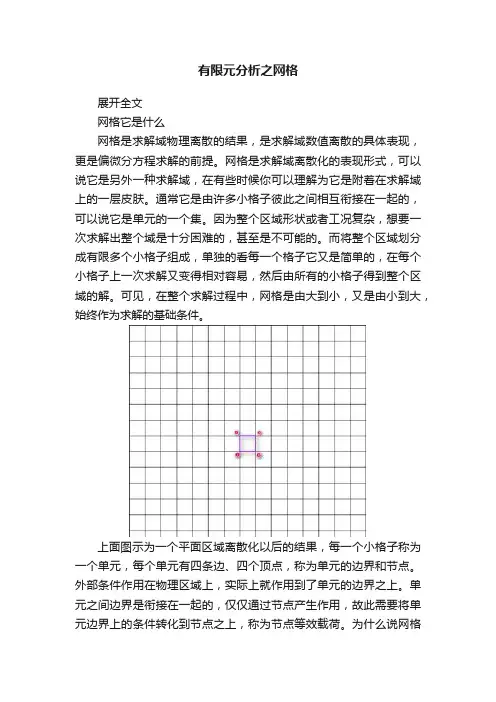 有限元分析之网格

展开全文

网格它是什么

网格是求解域物理离散的结果，是求解域数值离散的具体表现，更是偏微分方程求解的前提。网格是求解域离散化的表现形式，可以说它是另外一种求解域，在有些时候你可以理解为它是附着在求解域上的一层皮肤。通常它是由许多小格子彼此之间相互衔接在一起的，可以说它是单元的一个集。因为整个区域形状或者工况复杂，想要一次求解出整个域是十分困难的，甚至是不可能的。而将整个区域划分成有限多个小格子组成，单独的看每一个格子它又是简单的，在每个小格子上一次求解又变得相对容易，然后由所有的小格子得到整个区域的解。可见，在整个求解过程中，网格是由大到小，又是由小到大，始终作为求解的基础条件。

上面图示为一个平面区域离散化以后的结果，每一个小格子称为一个单元，每个单元有四条边、四个顶点，称为单元的边界和节点。外部条件作用在物理区域上，实际上就作用到了单元的边界之上。单元之间边界是衔接在一起的，仅仅通过节点产生作用，故此需要将单元边界上的条件转化到节点之上，称为节点等效载荷。为什么说网格